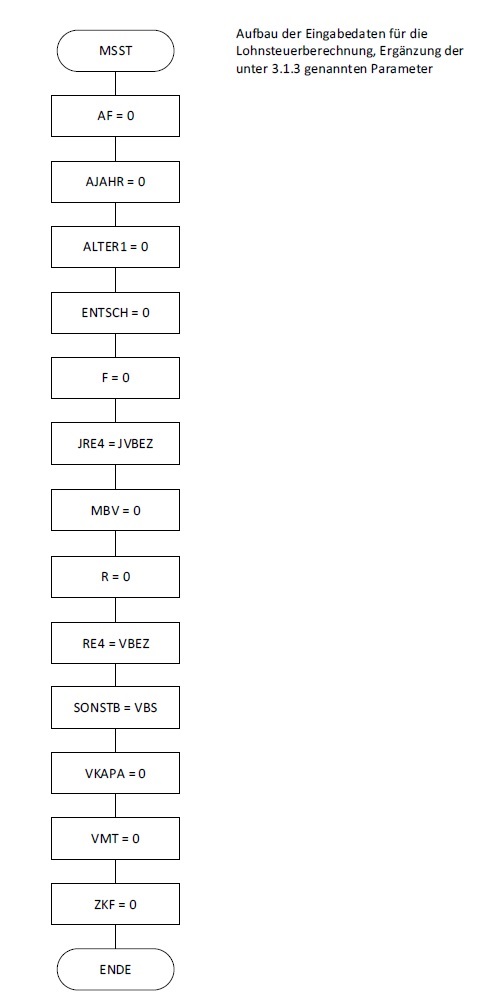 MSST

Aufbau der Eingabedaten für die Lohnsteuerberechnung, Ergänzung der unter 3.1.3 genannten Parameter

AF = 0

AJAHR = 0

ALTER1 = 0

ENTSCH = 0

F = 0

JRE4 = JVBEZ

MBV = 0

R = 0

RE4 = VBEZ

SONSTB = VBS

VKAPA = 0

VMT = 0

ZKF = 0

ENDE